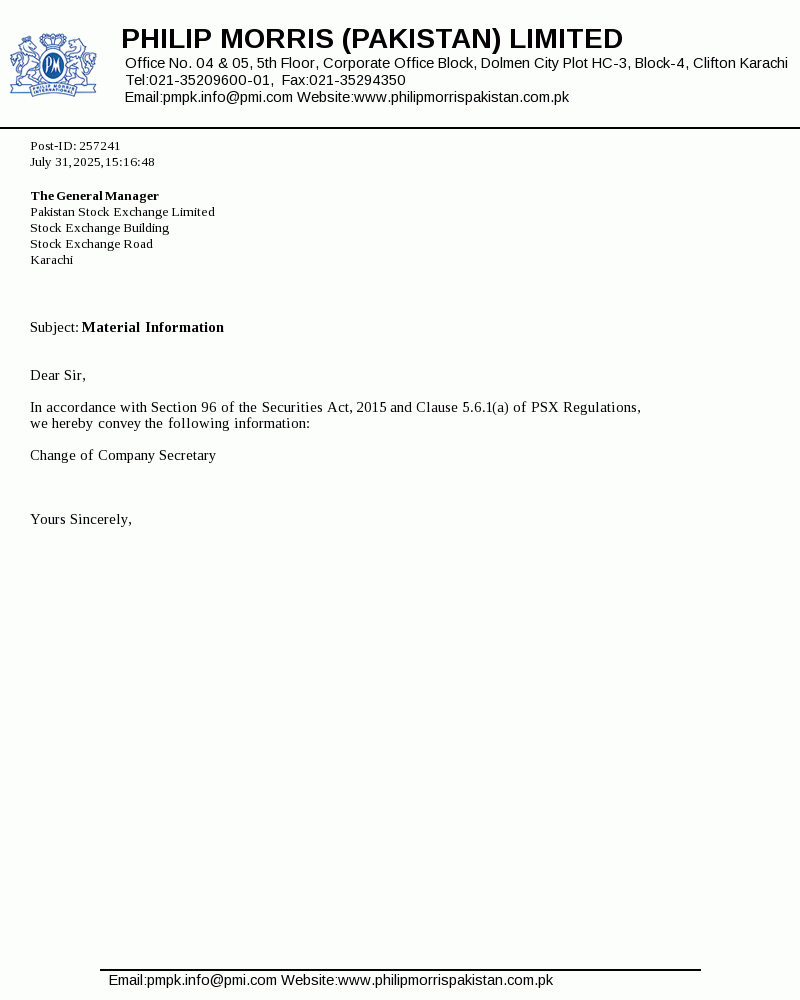 PM
PHILIP MORRIS INTERNATIONAL

PHILIP MORRIS (PAKISTAN) LIMITED
Office No. 04 & 05, 5th Floor, Corporate Office Block, Dolmen City Plot HC-3, Block-4, Clifton Karachi
Tel:021-35209600-01, Fax:021-35294350
Email:pmpk.info@pmi.com Website:www.philipmorrispakistan.com.pk

Post-ID: 257241
July 31, 2025, 15:16:48

The General Manager
Pakistan Stock Exchange Limited
Stock Exchange Building
Stock Exchange Road
Karachi

Subject: Material Information

Dear Sir,

In accordance with Section 96 of the Securities Act, 2015 and Clause 5.6.1(a) of PSX Regulations, we hereby convey the following information:

Change of Company Secretary

Yours Sincerely,

Email:pmpk.info@pmi.com Website:www.philipmorrispakistan.com.pk